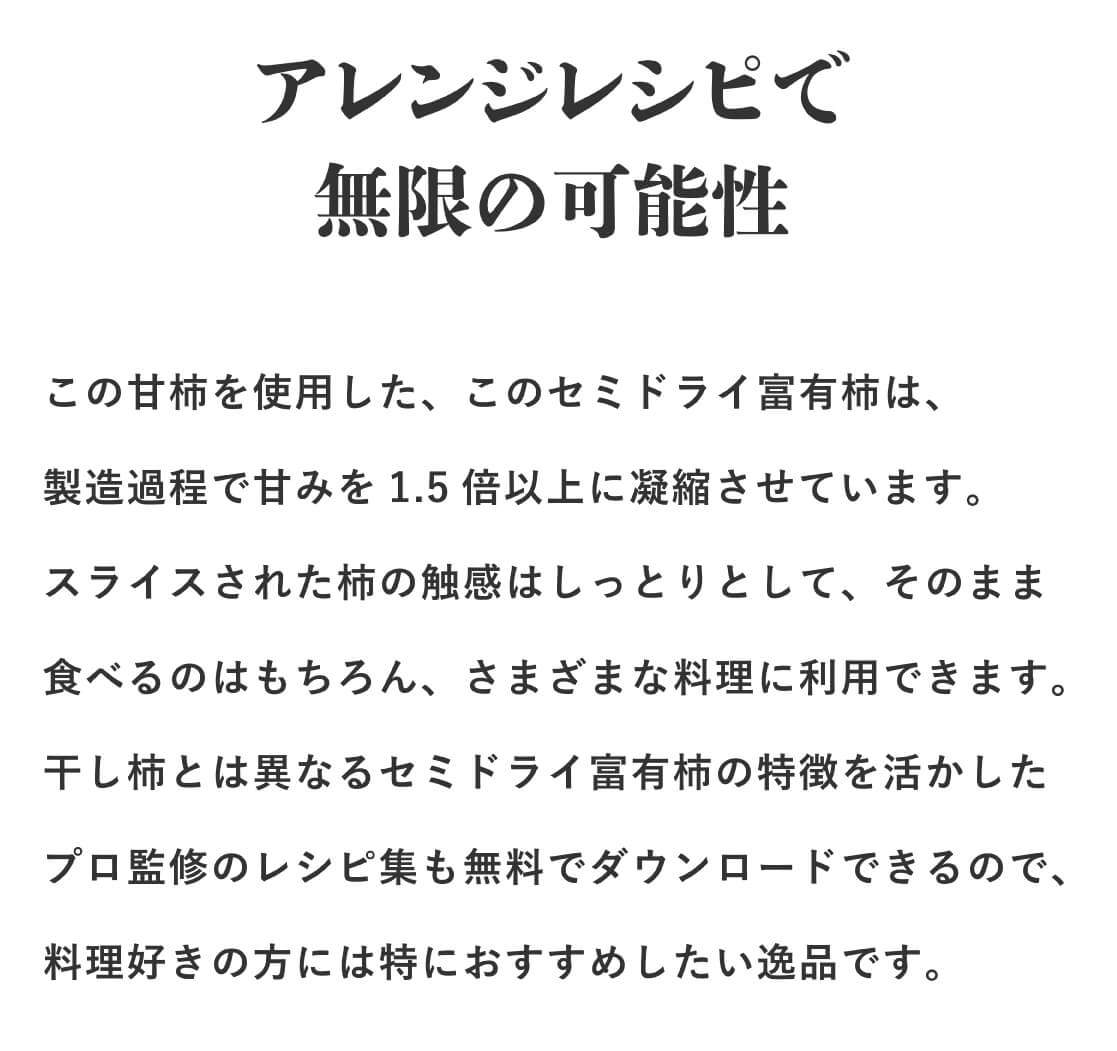 アレンジレシピで
無限の可能性

この甘柿を使用した、このセミドライ富有柿は、製造過程で甘みを1.5倍以上に凝縮させています。スライスされた柿の触感はしっとりとして、そのまま食べるのはもちろん、さまざまな料理に利用できます。干し柿とは異なるセミドライ富有柿の特徴を活かしたプロ監修のレシピ集も無料でダウンロードできるので、料理好きの方には特におすすめしたい逸品です。